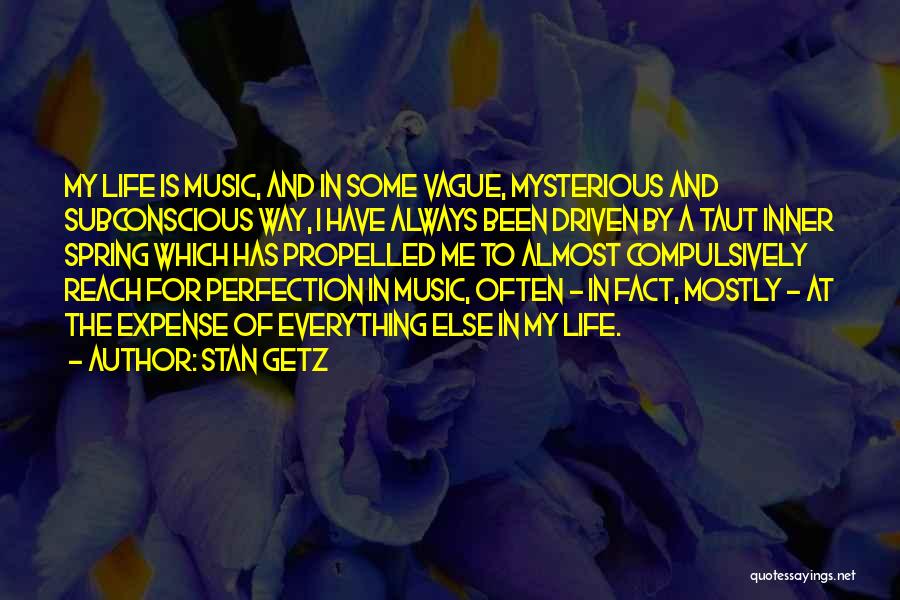 MY LIFE IS MUSIC, AND IN SOME VAGUE, MYSTERIOUS AND SUBCONSCIOUS WAY, I HAVE ALWAYS BEEN DRIVEN BY A TAUT INNER SPRING WHICH HAS PROPELLED ME TO ALMOST COMPULSIVELY REACH FOR PERFECTION IN MUSIC, OFTEN - IN FACT, MOSTLY - AT THE EXPENSE OF EVERYTHING ELSE IN MY LIFE.

- AUTHOR: STAN GETZ

quotessayings.net